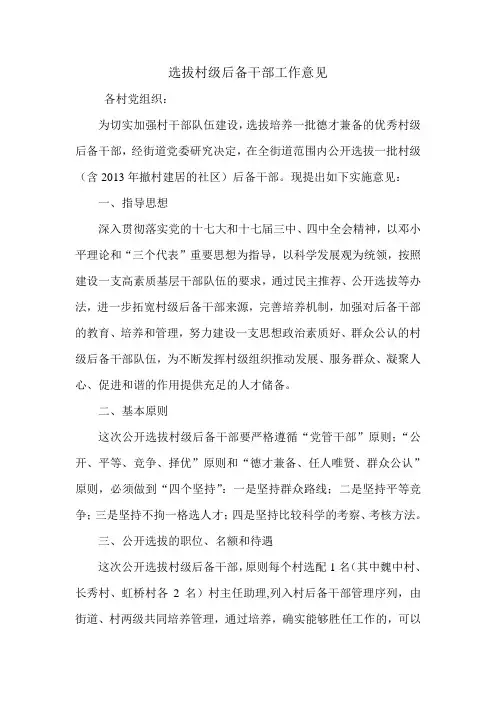 选拔村级后备干部工作意见

各村党组织：

为切实加强村干部队伍建设，选拔培养一批德才兼备的优秀村级后备干部，经街道党委研究决定，在全街道范围内公开选拔一批村级（含 2013 年撤村建居的社区）后备干部。现提出如下实施意见：

一、指导思想

深入贯彻落实党的十七大和十七届三中、四中全会精神，以邓小平理论和“三个代表”重要思想为指导，以科学发展观为统领，按照建设一支高素质基层干部队伍的要求，通过民主推荐、公开选拔等办法，进一步拓宽村级后备干部来源，完善培养机制，加强对后备干部的教育、培养和管理，努力建设一支思想政治素质好、群众公认的村级后备干部队伍，为不断发挥村级组织推动发展、服务群众、凝聚人心、促进和谐的作用提供充足的人才储备。

二、基本原则

这次公开选拔村级后备干部要严格遵循“党管干部”原则；“公开、平等、竞争、择优”原则和“德才兼备、任人唯贤、群众公认”原则，必须做到“四个坚持”：一是坚持群众路线；二是坚持平等竞争；三是坚持不拘一格选人才；四是坚持比较科学的考察、考核方法。

三、公开选拔的职位、名额和待遇

这次公开选拔村级后备干部，原则每个村选配 1 名（其中魏中村、长秀村、虹桥村各 2 名）村主任助理，列入村后备干部管理序列，由街道、村两级共同培养管理，通过培养，确实能够胜任工作的，可以